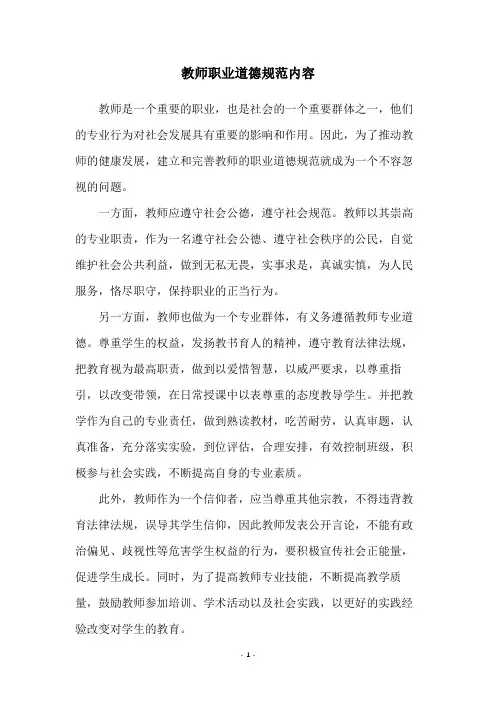 教师职业道德规范内容

教师是一个重要的职业，也是社会的一个重要群体之一，他们的专业行为对社会发展具有重要的影响和作用。因此，为了推动教师的健康发展，建立和完善教师的职业道德规范就成为一个不容忽视的问题。

一方面，教师应遵守社会公德，遵守社会规范。教师以其崇高的专业职责，作为一名遵守社会公德、遵守社会秩序的公民，自觉维护社会公共利益，做到无私无畏，实事求是，真诚实慎，为人民服务，恪尽职守，保持职业的正当行为。

另一方面，教师也做为一个专业群体，有义务遵循教师专业道德。尊重学生的权益，发扬教书育人的精神，遵守教育法律法规，把教育视为最高职责，做到以爱惜智慧，以威严要求，以尊重指引，以改变带领，在日常授课中以表尊重的态度教导学生。并把教学作为自己的专业责任，做到熟读教材，吃苦耐劳，认真审题，认真准备，充分落实实验，到位评估，合理安排，有效控制班级，积极参与社会实践，不断提高自身的专业素质。

此外，教师作为一个信仰者，应当尊重其他宗教，不得违背教育法律法规，误导其学生信仰，因此教师发表公开言论，不能有政治偏见、歧视性等危害学生权益的行为，要积极宣传社会正能量，促进学生成长。同时，为了提高教师专业技能，不断提高教学质量，鼓励教师参加培训、学术活动以及社会实践，以更好的实践经验改变对学生的教育。

- 1 -